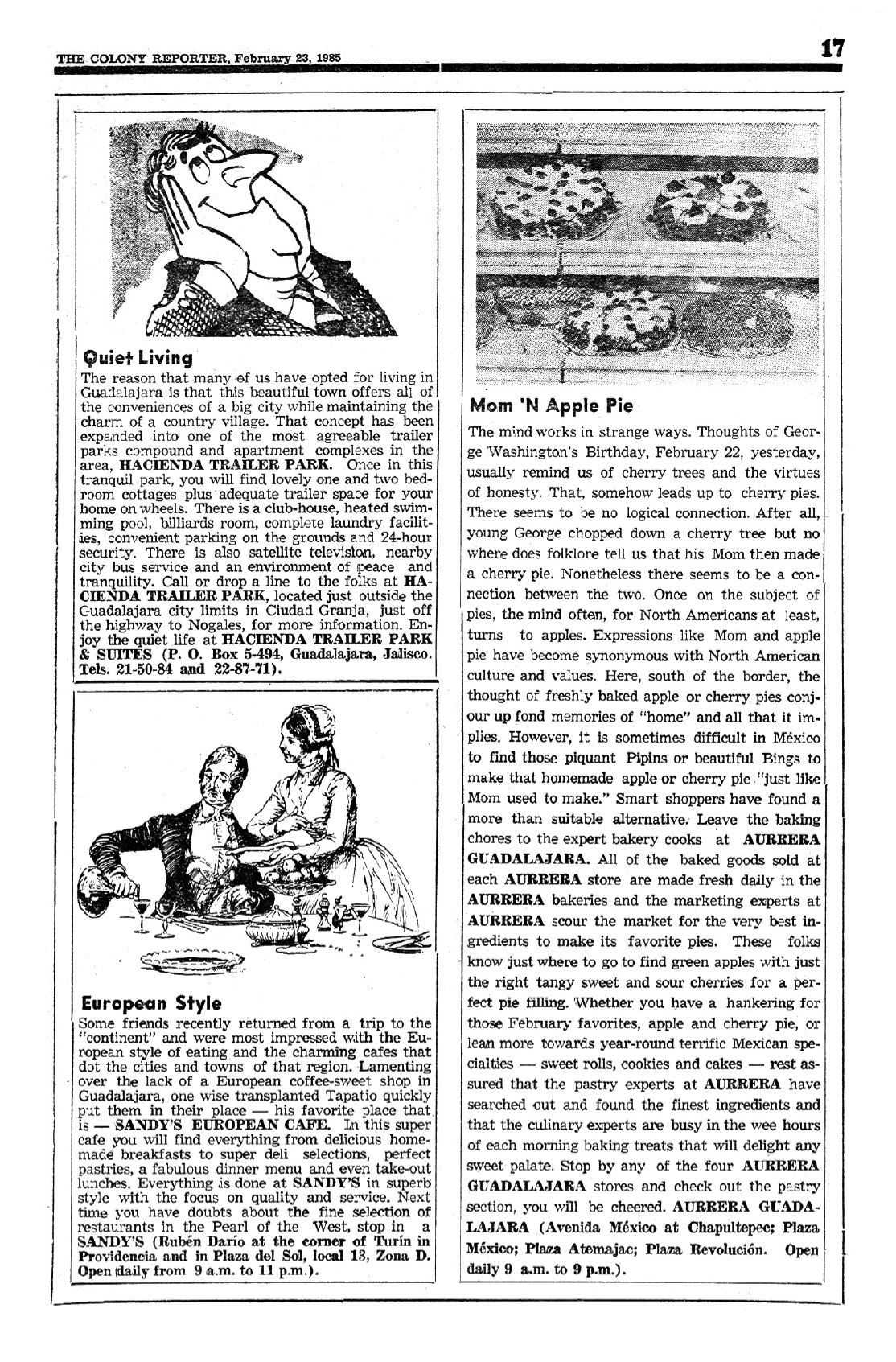 THE COLONY REPORTER, February 23, 1985

17

Quiet Living

The reason that many of us have opted for living in Guadalajara is that this beautiful town offers all of the conveniences of a big city while maintaining the charm of a country village. That concept has been expanded into one of the most agreeable trailer parks compound and apartment complexes in the area, HACIENDA TRAILER PARK. Once in this tranquil park, you will find lovely one and two bedroom cottages plus adequate trailer space for your home on wheels. There is a club-house, heated swimming pool, billiards room, complete laundry facilities, convenient parking on the grounds and 24-hour security. There is also satellite television, nearby city bus service and an environment of peace and tranquility. Call or drop a line to the folks at HACIENDA TRAILER PARK, located just outside the Guadalajara city limits in Ciudad Granja, just off the highway to Nogales, for more information. Enjoy the quiet life at HACIENDA TRAILER PARK & SUITES (P. O. Box 5-494, Guadalajara, Jalisco. Tels. 21-50-84 and 22-87-71).

European Style

Some friends recently returned from a trip to the "continent" and were most impressed with the European style of eating and the charming cafes that dot the cities and towns of that region. Lamenting over the lack of a European coffee-sweet shop in Guadalajara, one wise transplanted Tapatio quickly put them in their place — his favorite place that is — SANDY'S EUROPEAN CAFE. In this super cafe you will find everything from delicious homemade breakfasts to super deli selections, perfect pastries, a fabulous dinner menu and even take-out lunches. Everything is done at SANDY'S in superb style with the focus on quality and service. Next time you have doubts about the fine selection of restaurants in the Pearl of the West, stop in a SANDY'S (Rubén Darío at the corner of Turín in Providencia and in Plaza del Sol, local 13, Zona D. Open daily from 9 a.m. to 11 p.m.).

Mom 'N Apple Pie

The mind works in strange ways. Thoughts of George Washington's Birthday, February 22, yesterday, usually remind us of cherry trees and the virtues of honesty. That, somehow leads up to cherry pies. There seems to be no logical connection. After all, young George chopped down a cherry tree but no where does folklore tell us that his Mom then made a cherry pie. Nonetheless there seems to be a connection between the two. Once on the subject of pies, the mind often, for North Americans at least, turns to apples. Expressions like Mom and apple pie have become synonymous with North American culture and values. Here, south of the border, the thought of freshly baked apple or cherry pies conjour up fond memories of "home" and all that it implies. However, it is sometimes difficult in México to find those piquant Pipins or beautiful Bings to make that homemade apple or cherry pie "just like Mom used to make." Smart shoppers have found a more than suitable alternative. Leave the baking chores to the expert bakery cooks at AURRERA GUADALAJARA. All of the baked goods sold at each AURRERA store are made fresh daily in the AURRERA bakeries and the marketing experts at AURRERA scour the market for the very best ingredients to make its favorite pies. These folks know just where to go to find green apples with just the right tangy sweet and sour cherries for a perfect pie filling. Whether you have a hankering for those February favorites, apple and cherry pie, or lean more towards year-round terrific Mexican specialties — sweet rolls, cookies and cakes — rest assured that the pastry experts at AURRERA have searched out and found the finest ingredients and that the culinary experts are busy in the wee hours of each morning baking treats that will delight any sweet palate. Stop by any of the four AURRERA GUADALAJARA stores and check out the pastry section, you will be cheered. AURRERA GUADALAJARA (Avenida México at Chapultepec; Plaza México; Plaza Atemajac; Plaza Revolución. Open daily 9 a.m. to 9 p.m.).